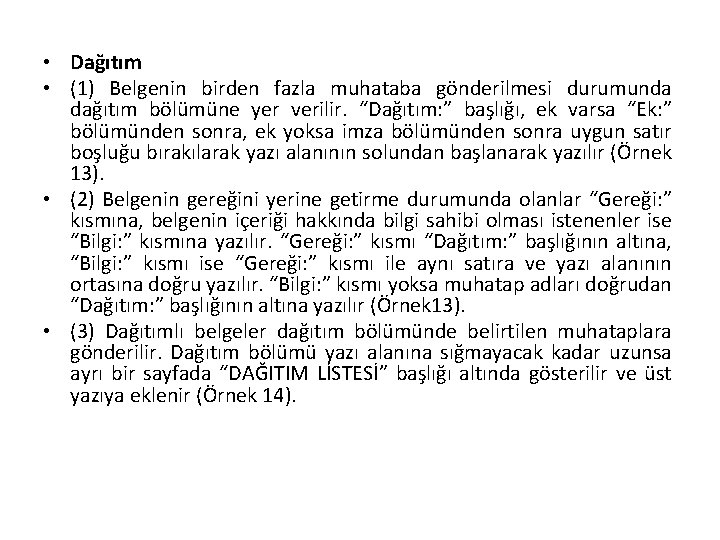 • Dağıtım

• (1) Belgenin birden fazla muhataba gönderilmesi durumunda dağıtım bölümüne yer verilir. "Dağıtım:" başlığı, ek varsa "Ek:" bölümünden sonra, ek yoksa imza bölümünden sonra uygun satır boşluğu bırakılarak yazı alanının solundan başlanarak yazılır (Örnek 13).

• (2) Belgenin gereğini yerine getirme durumunda olanlar "Gereği:" kısmına, belgenin içeriği hakkında bilgi sahibi olması istenenler ise "Bilgi:" kısmına yazılır. "Gereği:" kısmı "Dağıtım:" başlığının altına, "Bilgi:" kısmı ise "Gereği:" kısmı ile aynı satıra ve yazı alanının ortasına doğru yazılır. "Bilgi:" kısmı yoksa muhatap adları doğrudan "Dağıtım:" başlığının altına yazılır (Örnek13).

• (3) Dağıtımlı belgeler dağıtım bölümünde belirtilen muhataplara gönderilir. Dağıtım bölümü yazı alanına sığmayacak kadar uzunsa ayrı bir sayfada "DAĞITIM LİSTESİ" başlığı altında gösterilir ve üst yazıya eklenir (Örnek 14).